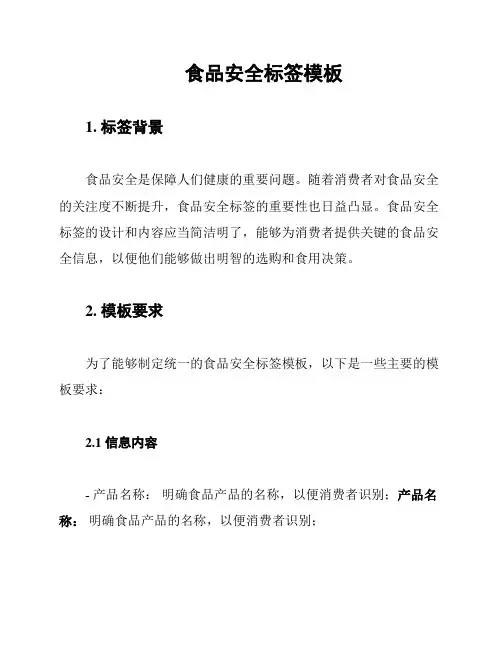 食品安全标签模板

1. 标签背景

食品安全是保障人们健康的重要问题。随着消费者对食品安全的关注度不断提升，食品安全标签的重要性也日益凸显。食品安全标签的设计和内容应当简洁明了，能够为消费者提供关键的食品安全信息，以便他们能够做出明智的选购和食用决策。

2. 模板要求

为了能够制定统一的食品安全标签模板，以下是一些主要的模板要求：

2.1 信息内容

- 产品名称： 明确食品产品的名称，以便消费者识别；产品名称： 明确食品产品的名称，以便消费者识别；